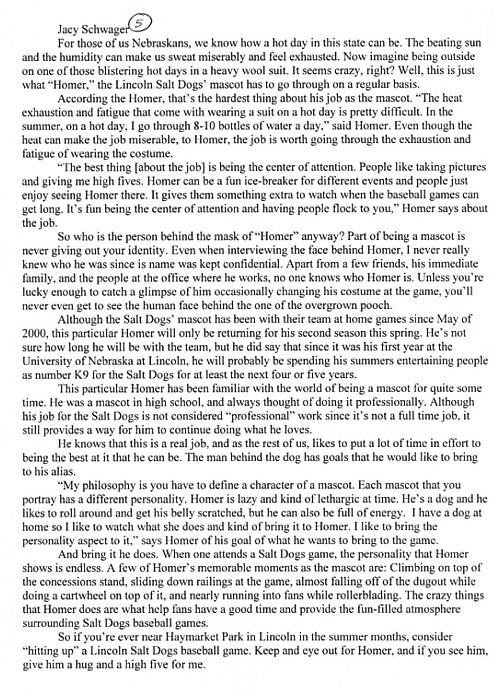 Jacy Schwager 5

For those of us Nebraskans, we know how a hot day in this state can be. The beating sun and the humidity can make us sweat miserably and feel exhausted. Now imagine being outside on one of those blistering hot days in a heavy wool suit. It seems crazy, right? Well, this is just what "Homer," the Lincoln Salt Dogs' mascot has to go through on a regular basis.

According the Homer, that's the hardest thing about his job as the mascot. "The heat exhaustion and fatigue that come with wearing a suit on a hot day is pretty difficult. In the summer, on a hot day, I go through 8-10 bottles of water a day," said Homer. Even though the heat can make the job miserable, to Homer, the job is worth going through the exhaustion and fatigue of wearing the costume.

"The best thing [about the job] is being the center of attention. People like taking pictures and giving me high fives. Homer can be a fun ice-breaker for different events and people just enjoy seeing Homer there. It gives them something extra to watch when the baseball games can get long. It's fun being the center of attention and having people flock to you," Homer says about the job.

So who is the person behind the mask of "Homer" anyway? Part of being a mascot is never giving out your identity. Even when interviewing the face behind Homer, I never really knew who he was since is name was kept confidential. Apart from a few friends, his immediate family, and the people at the office where he works, no one knows who Homer is. Unless you're lucky enough to catch a glimpse of him occasionally changing his costume at the game, you'll never even get to see the human face behind the one of the overgrown pooch.

Although the Salt Dogs' mascot has been with their team at home games since May of 2000, this particular Homer will only be returning for his second season this spring. He's not sure how long he will be with the team, but he did say that since it was his first year at the University of Nebraska at Lincoln, he will probably be spending his summers entertaining people as number K9 for the Salt Dogs for at least the next four or five years.

This particular Homer has been familiar with the world of being a mascot for quite some time. He was a mascot in high school, and always thought of doing it professionally. Although his job for the Salt Dogs is not considered "professional" work since it's not a full time job, it still provides a way for him to continue doing what he loves.

He knows that this is a real job, and as the rest of us, likes to put a lot of time in effort to being the best at it that he can be. The man behind the dog has goals that he would like to bring to his alias.

"My philosophy is you have to define a character of a mascot. Each mascot that you portray has a different personality. Homer is lazy and kind of lethargic at time. He's a dog and he likes to roll around and get his belly scratched, but he can also be full of energy. I have a dog at home so I like to watch what she does and kind of bring it to Homer. I like to bring the personality aspect to it," says Homer of his goal of what he wants to bring to the game.

And bring it he does. When one attends a Salt Dogs game, the personality that Homer shows is endless. A few of Homer's memorable moments as the mascot are: Climbing on top of the concessions stand, sliding down railings at the game, almost falling off of the dugout while doing a cartwheel on top of it, and nearly running into fans while rollerblading. The crazy things that Homer does are what help fans have a good time and provide the fun-filled atmosphere surrounding Salt Dogs baseball games.

So if you're ever near Haymarket Park in Lincoln in the summer months, consider "hitting up" a Lincoln Salt Dogs baseball game. Keep and eye out for Homer, and if you see him, give him a hug and a high five for me.